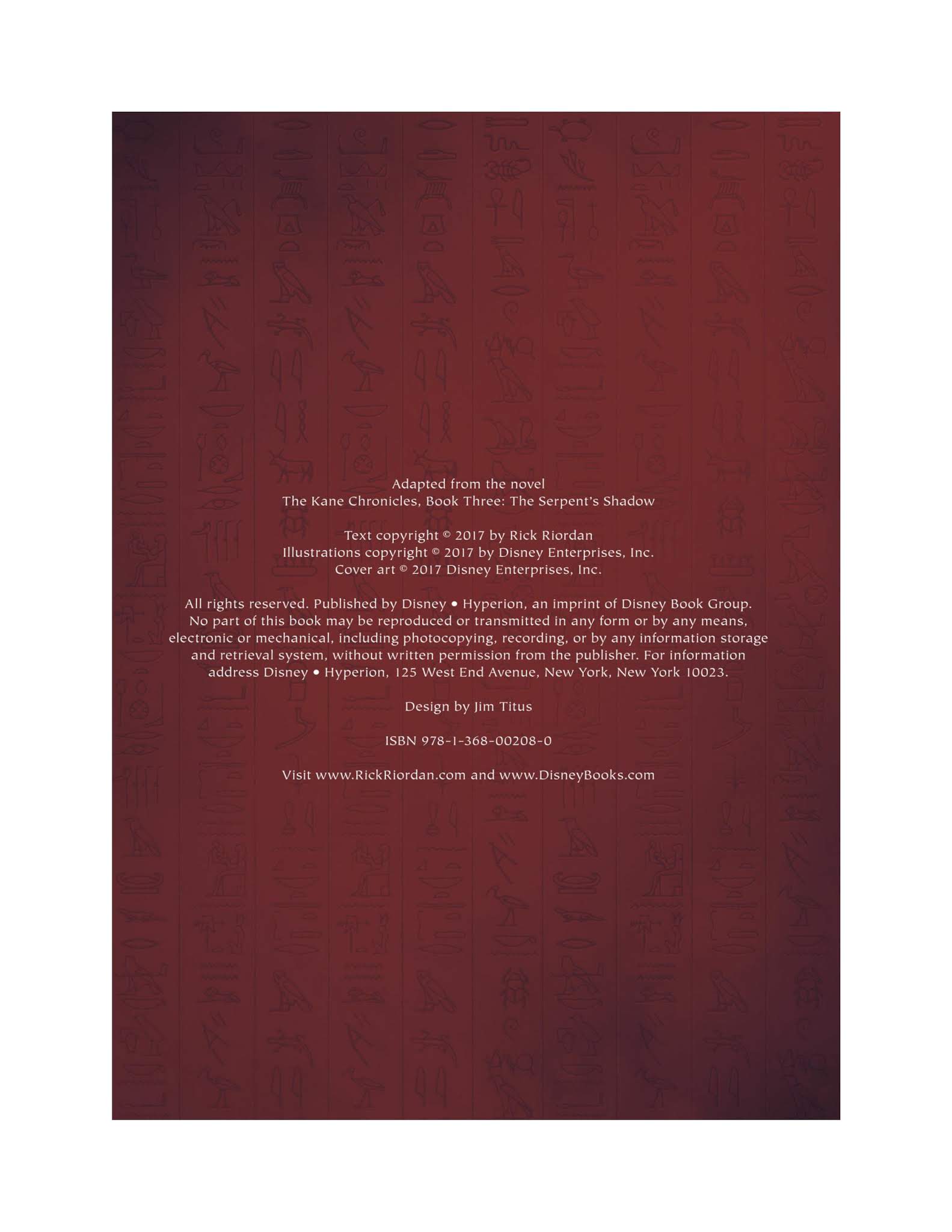 Adapted from the novel
The Kane Chronicles, Book Three: The Serpent's Shadow

Text copyright © 2017 by Rick Riordan
Illustrations copyright © 2017 by Disney Enterprises, Inc.
Cover art © 2017 Disney Enterprises, Inc.

All rights reserved. Published by Disney • Hyperion, an imprint of Disney Book Group. No part of this book may be reproduced or transmitted in any form or by any means, electronic or mechanical, including photocopying, recording, or by any information storage and retrieval system, without written permission from the publisher. For information address Disney • Hyperion, 125 West End Avenue, New York, New York 10023.

Design by Jim Titus

ISBN 978-1-368-00208-0

Visit www.RickRiordan.com and www.DisneyBooks.com